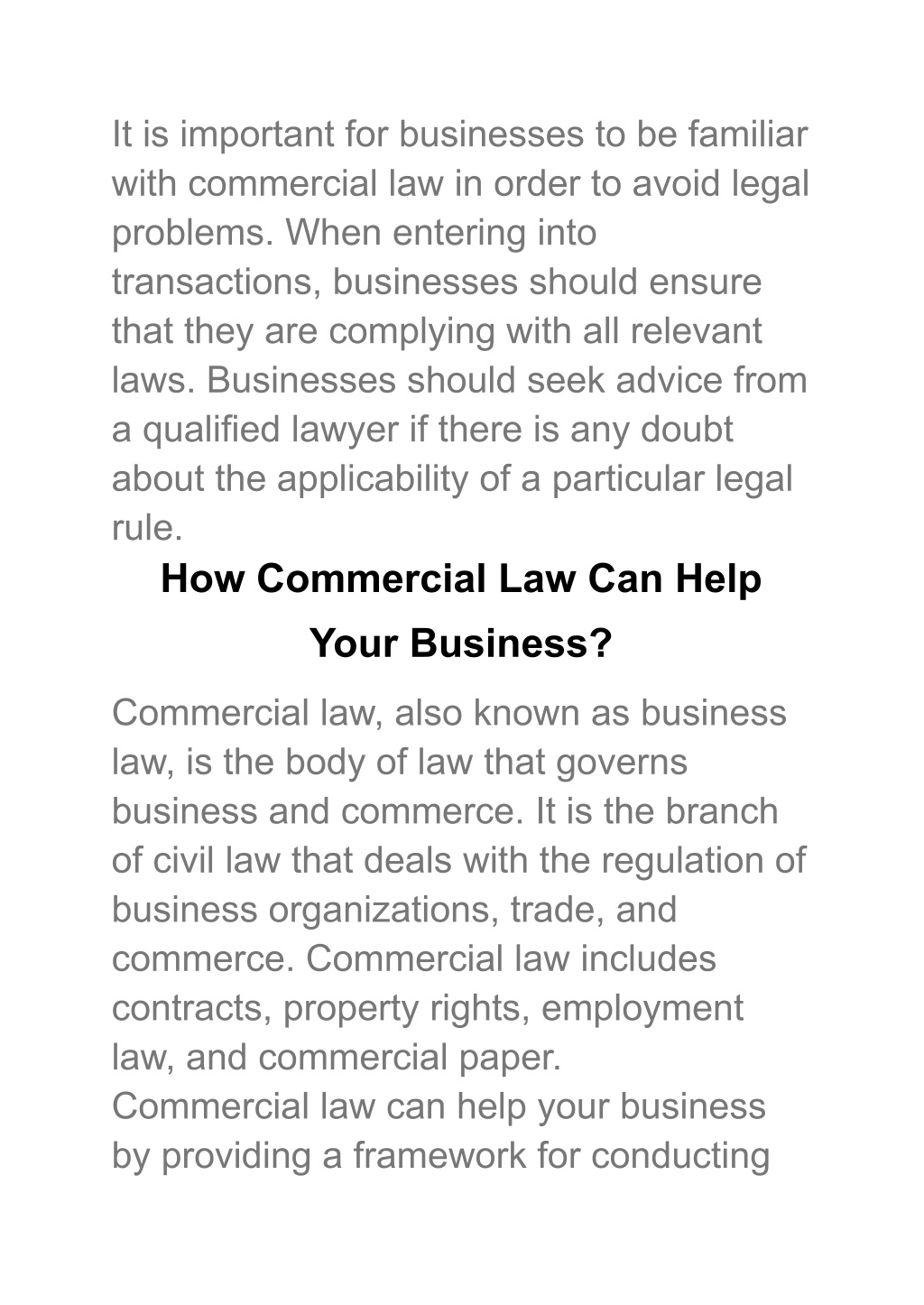 It is important for businesses to be familiar with commercial law in order to avoid legal problems. When entering into transactions, businesses should ensure that they are complying with all relevant laws. Businesses should seek advice from a qualified lawyer if there is any doubt about the applicability of a particular legal rule.

How Commercial Law Can Help Your Business?

Commercial law, also known as business law, is the body of law that governs business and commerce. It is the branch of civil law that deals with the regulation of business organizations, trade, and commerce. Commercial law includes contracts, property rights, employment law, and commercial paper.

Commercial law can help your business by providing a framework for conducting